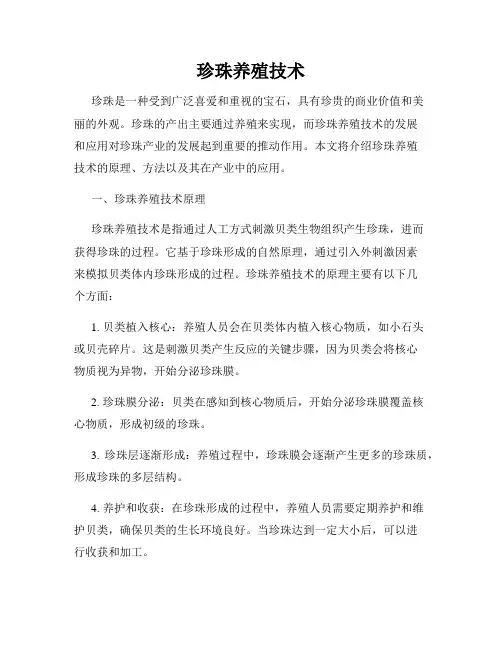 珍珠养殖技术

珍珠是一种受到广泛喜爱和重视的宝石，具有珍贵的商业价值和美丽的外观。珍珠的产出主要通过养殖来实现，而珍珠养殖技术的发展和应用对珍珠产业的发展起到重要的推动作用。本文将介绍珍珠养殖技术的原理、方法以及其在产业中的应用。

一、珍珠养殖技术原理

珍珠养殖技术是指通过人工方式刺激贝类生物组织产生珍珠，进而获得珍珠的过程。它基于珍珠形成的自然原理，通过引入外刺激因素来模拟贝类体内珍珠形成的过程。珍珠养殖技术的原理主要有以下几个方面：

1. 贝类植入核心：养殖人员会在贝类体内植入核心物质，如小石头或贝壳碎片。这是刺激贝类产生反应的关键步骤，因为贝类会将核心物质视为异物，开始分泌珍珠膜。

2. 珍珠膜分泌：贝类在感知到核心物质后，开始分泌珍珠膜覆盖核心物质，形成初级的珍珠。

3. 珍珠层逐渐形成：养殖过程中，珍珠膜会逐渐产生更多的珍珠质，形成珍珠的多层结构。

4. 养护和收获：在珍珠形成的过程中，养殖人员需要定期养护和维护贝类，确保贝类的生长环境良好。当珍珠达到一定大小后，可以进行收获和加工。